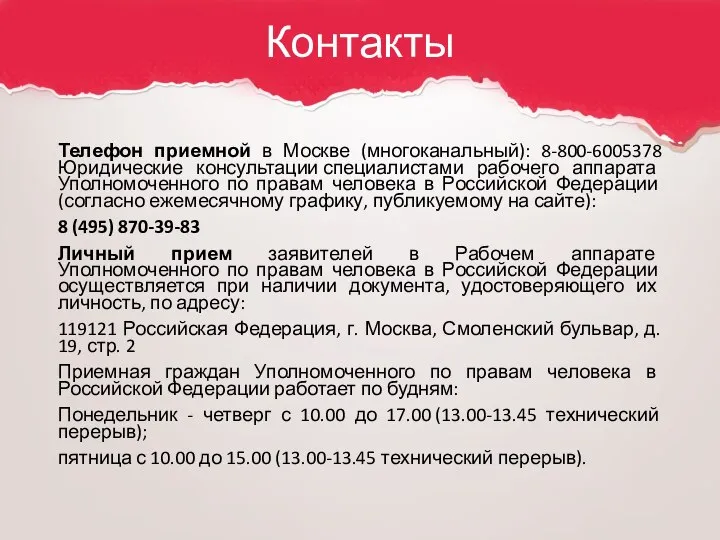 Контакты

Телефон приемной в Москве (многоканальный): 8-800-6005378 Юридические консультации специалистами рабочего аппарата Уполномоченного по правам человека в Российской Федерации (согласно ежемесячному графику, публикуемому на сайте):

8 (495) 870-39-83

Личный прием заявителей в Рабочем аппарате Уполномоченного по правам человека в Российской Федерации осуществляется при наличии документа, удостоверяющего их личность, по адресу:

119121 Российская Федерация, г. Москва, Смоленский бульвар, д. 19, стр. 2

Приемная граждан Уполномоченного по правам человека в Российской Федерации работает по будням:

Понедельник - четверг с 10.00 до 17.00 (13.00-13.45 технический перерыв);

пятница с 10.00 до 15.00 (13.00-13.45 технический перерыв).